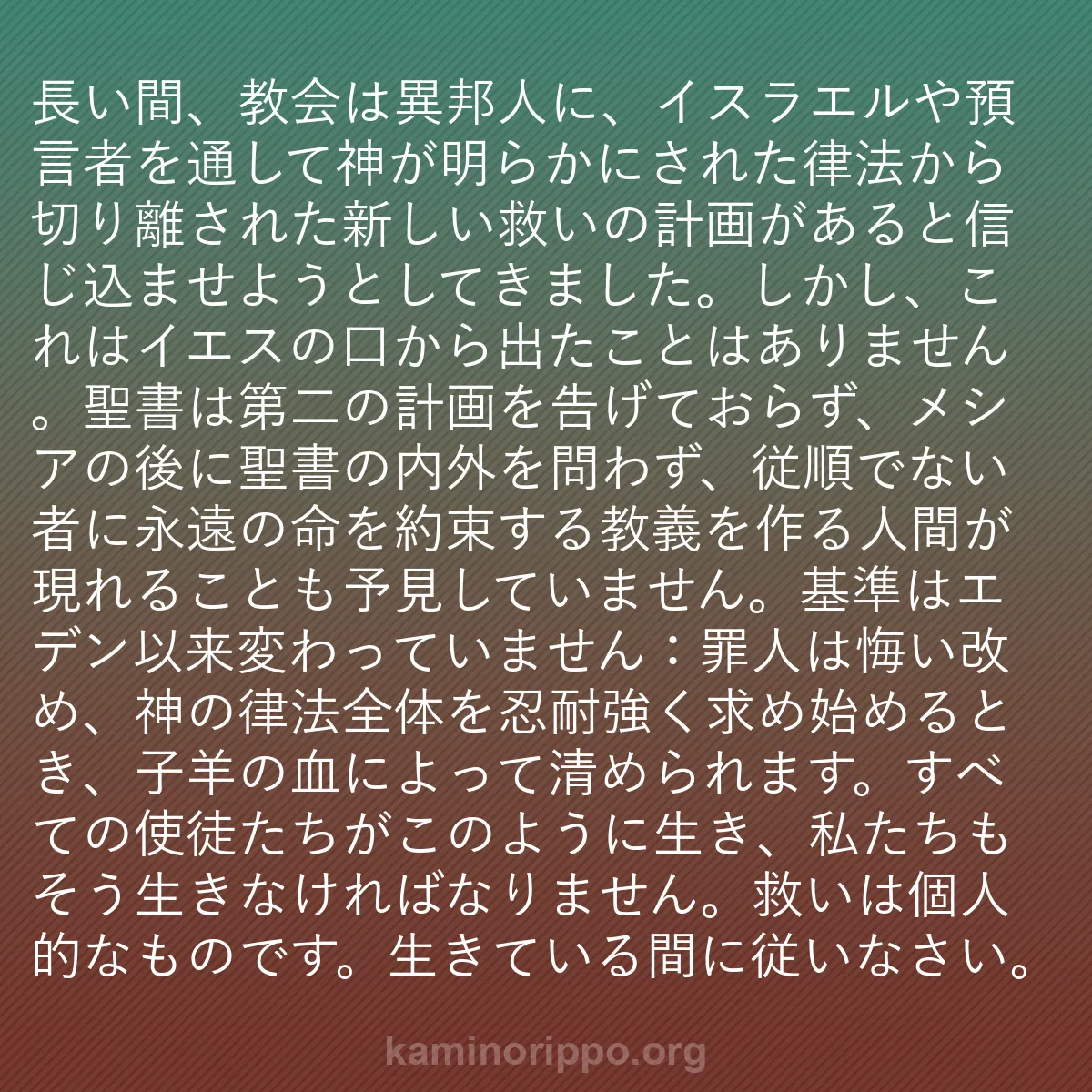 長い間、教会は異邦人に、イスラエルや預言者を通して神が明らかにされた律法から切り離された新しい救いの計画があると信じ込ませようとしてきました。しかし、これはイエスの口から出たことはありません。聖書は第二の計画を告げておらず、メシアの後に聖書の内外を問わず、従順でない者に永遠の命を約束する教義を作る人間が現れることも予見していません。基準はエデン以来変わっていません：罪人は悔い改め、神の律法全体を忍耐強く求め始めるとき、子羊の血によって清められます。すべての使徒たちがこのように生き、私たちもそう生きなければなりません。救いは個人的なものです。生きている間に従いなさい。

kaminorippo.org